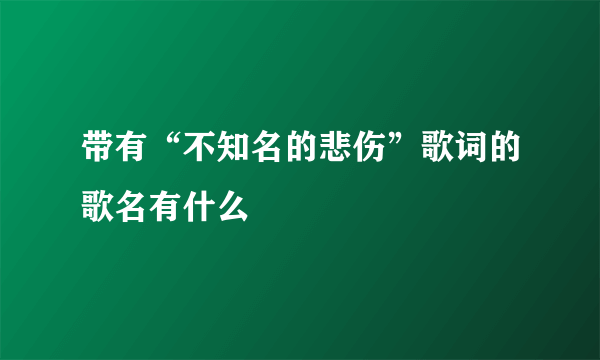 带有“不知名的悲伤”歌词的歌名有什么